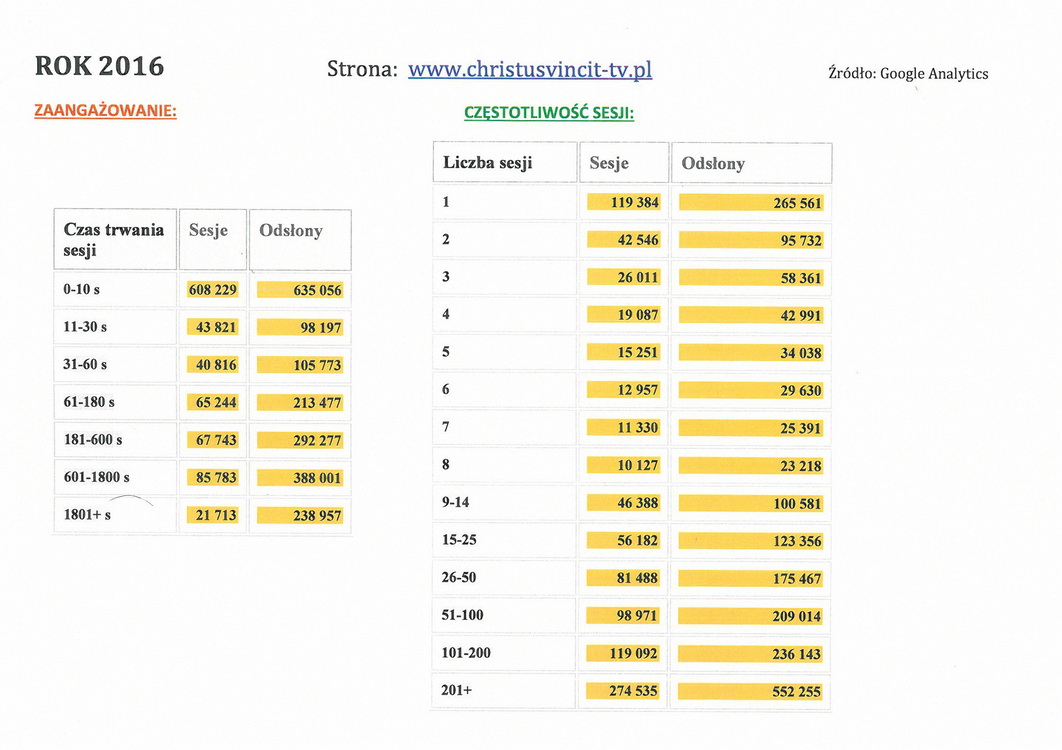 ROK 2016

Strona: www.christusvincit-tv.pl

Źródło: Google Analytics

ZAANGAŻOWANIE:

| Czas trwania sesji | Sesje | Odsłony |
|---|---|---|
| 0-10 s | 608 229 | 635 056 |
| 11-30 s | 43 821 | 98 197 |
| 31-60 s | 40 816 | 105 773 |
| 61-180 s | 65 244 | 213 477 |
| 181-600 s | 67 743 | 292 277 |
| 601-1800 s | 85 783 | 388 001 |
| 1801+ s | 21 713 | 238 957 |

CZĘSTOTLIWOŚĆ SESJI:

| Liczba sesji | Sesje | Odsłony |
|---|---|---|
| 1 | 119 384 | 265 561 |
| 2 | 42 546 | 95 732 |
| 3 | 26 011 | 58 361 |
| 4 | 19 087 | 42 991 |
| 5 | 15 251 | 34 038 |
| 6 | 12 957 | 29 630 |
| 7 | 11 330 | 25 391 |
| 8 | 10 127 | 23 218 |
| 9-14 | 46 388 | 100 581 |
| 15-25 | 56 182 | 123 356 |
| 26-50 | 81 488 | 175 467 |
| 51-100 | 98 971 | 209 014 |
| 101-200 | 119 092 | 236 143 |
| 201+ | 274 535 | 552 255 |